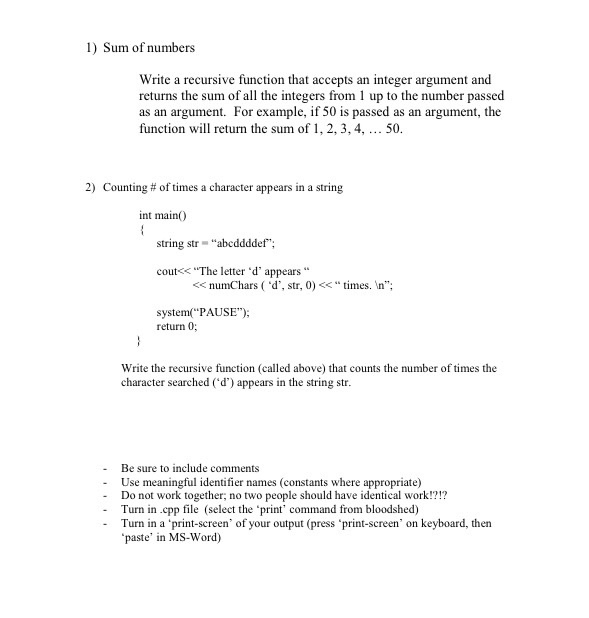 1) Sum of numbers

Write a recursive function that accepts an integer argument and returns the sum of all the integers from 1 up to the number passed as an argument. For example, if 50 is passed as an argument, the function will return the sum of 1, 2, 3, 4, … 50.

2) Counting # of times a character appears in a string

int main()
{
string str = “abcddddef”;

cout<< “The letter ‘d’ appears “
<< numChars ( ‘d’, str, 0) << “ times. \n”;

system(“PAUSE”);
return 0;
}

Write the recursive function (called above) that counts the number of times the character searched (‘d’) appears in the string str.

- Be sure to include comments
- Use meaningful identifier names (constants where appropriate)
- Do not work together; no two people should have identical work!?!?
- Turn in .cpp file (select the ‘print’ command from bloodshed)
- Turn in a ‘print-screen’ of your output (press ‘print-screen’ on keyboard, then ‘paste’ in MS-Word)